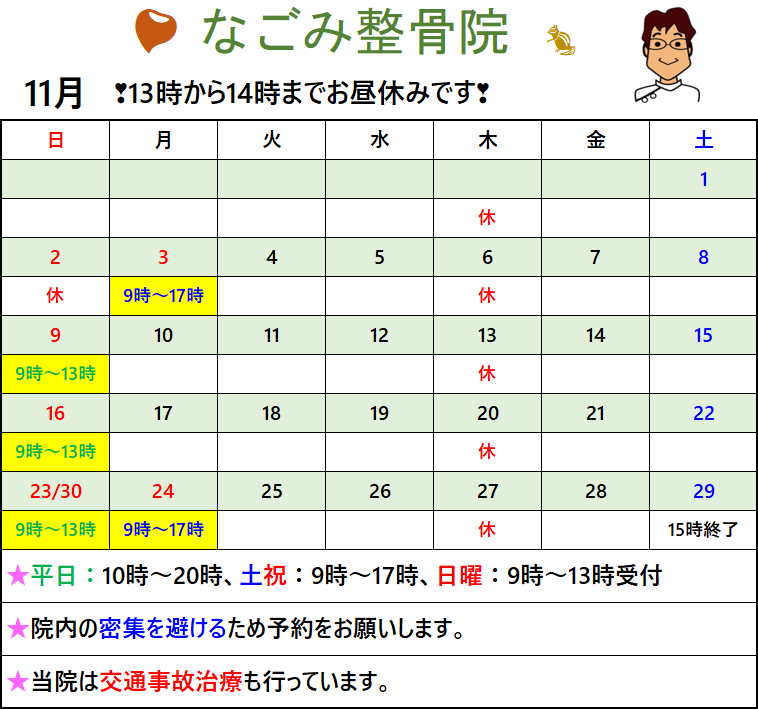 なごみ整骨院

11月 ❣13時から14時までお昼休みです❣

| 日 | 月 | 火 | 水 | 木 | 金 | 土 |
|---|---|---|---|---|---|---|
| | | | | | | 1 |
| | | | | 休 | | |
| 2 | 3 | 4 | 5 | 6 | 7 | 8 |
| 休 | 9時～17時 | | | 休 | | |
| 9 | 10 | 11 | 12 | 13 | 14 | 15 |
| 9時～13時 | | | | 休 | | |
| 16 | 17 | 18 | 19 | 20 | 21 | 22 |
| 9時～13時 | | | | 休 | | |
| 23/30 | 24 | 25 | 26 | 27 | 28 | 29 |
| 9時～13時 | 9時～17時 | | | 休 | | 15時終了 |

★平日：10時～20時、土祝：9時～17時、日曜：9時～13時受付

★院内の密集を避けるため予約をお願いします。

★当院は交通事故治療も行っています。